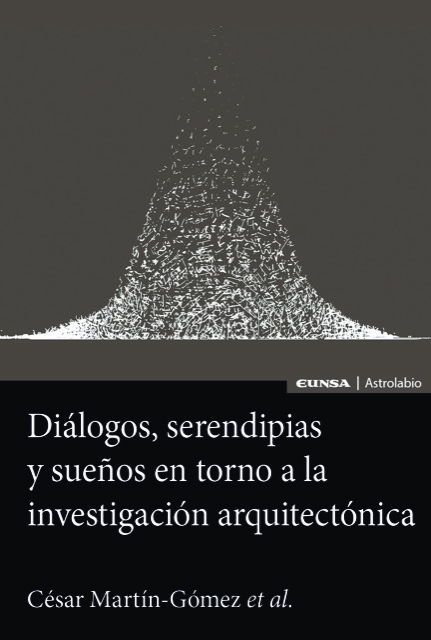 EUNSA | Astrolabio

Diálogos, serendipias y sueños en torno a la investigación arquitectónica

César Martín-Gómez et al.